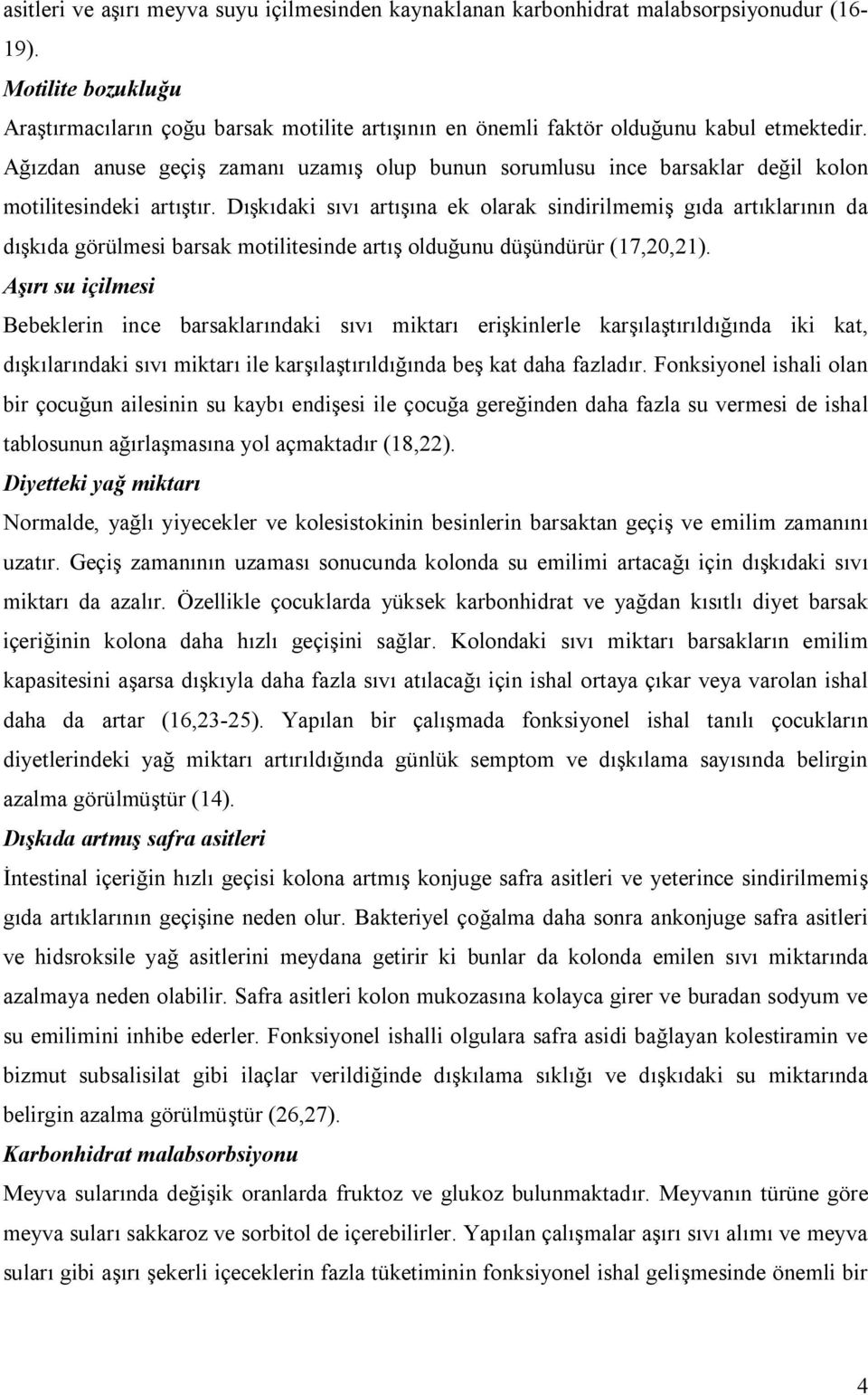 asitleri ve aşırı meyva suyu içilmesinden kaynaklanan karbonhidrat malabsorpsiyonudur (16-19).

Motilite bozukluğu

Araştırmacıların çoğu barsak motilite artışının en önemli faktör olduğunu kabul etmektedir. Ağızdan anuse geçiş zamanı uzamış olup bunun sorumlusu ince barsaklar değil kolon motilitesindeki artıştır. Dışkıdaki sıvı artışına ek olarak sindirilmemiş gıda artıklarının da dışkıda görülmesi barsak motilitesinde artış olduğunu düşündürür (17,20,21).

Aşırı su içilmesi

Bebeklerin ince barsaklarındaki sıvı miktarı erişkinlerle karşılaştırıldığında iki kat, dışkılarındaki sıvı miktarı ile karşılaştırıldığında beş kat daha fazladır. Fonksiyonel ishali olan bir çocuğun ailesinin su kaybı endişesi ile çocuğa gereğinden daha fazla su vermesi de ishal tablosunun ağırlaşmasına yol açmaktadır (18,22).

Diyetteki yağ miktarı

Normalde, yağlı yiyecekler ve kolesistokinin besinlerin barsaktan geçiş ve emilim zamanını uzatır. Geçiş zamanının uzaması sonucunda kolonda su emilimi artacağı için dışkıdaki sıvı miktarı da azalır. Özellikle çocuklarda yüksek karbonhidrat ve yağdan kısıtlı diyet barsak içeriğinin kolona daha hızlı geçişini sağlar. Kolondaki sıvı miktarı barsakların emilim kapasitesini aşarsa dışkıyla daha fazla sıvı atılacağı için ishal ortaya çıkar veya varolan ishal daha da artar (16,23-25). Yapılan bir çalışmada fonksiyonel ishal tanılı çocukların diyetlerindeki yağ miktarı artırıldığında günlük semptom ve dışkılama sayısında belirgin azalma görülmüştür (14).

Dışkıda artmış safra asitleri

İntestinal içeriğin hızlı geçisi kolona artmış konjuge safra asitleri ve yeterince sindirilmemiş gıda artıklarının geçişine neden olur. Bakteriyel çoğalma daha sonra ankonjuge safra asitleri ve hidsroksile yağ asitlerini meydana getirir ki bunlar da kolonda emilen sıvı miktarında azalmaya neden olabilir. Safra asitleri kolon mukozasına kolayca girer ve buradan sodyum ve su emilimini inhibe ederler. Fonksiyonel ishalli olgulara safra asidi bağlayan kolestiramin ve bizmut subsalisilat gibi ilaçlar verildiğinde dışkılama sıklığı ve dışkıdaki su miktarında belirgin azalma görülmüştür (26,27).

Karbonhidrat malabsorbsiyonu

Meyva sularında değişik oranlarda fruktoz ve glukoz bulunmaktadır. Meyvanın türüne göre meyva suları sakkaroz ve sorbitol de içerebilirler. Yapılan çalışmalar aşırı sıvı alımı ve meyva suları gibi aşırı şekerli içeceklerin fazla tüketiminin fonksiyonel ishal gelişmesinde önemli bir

4